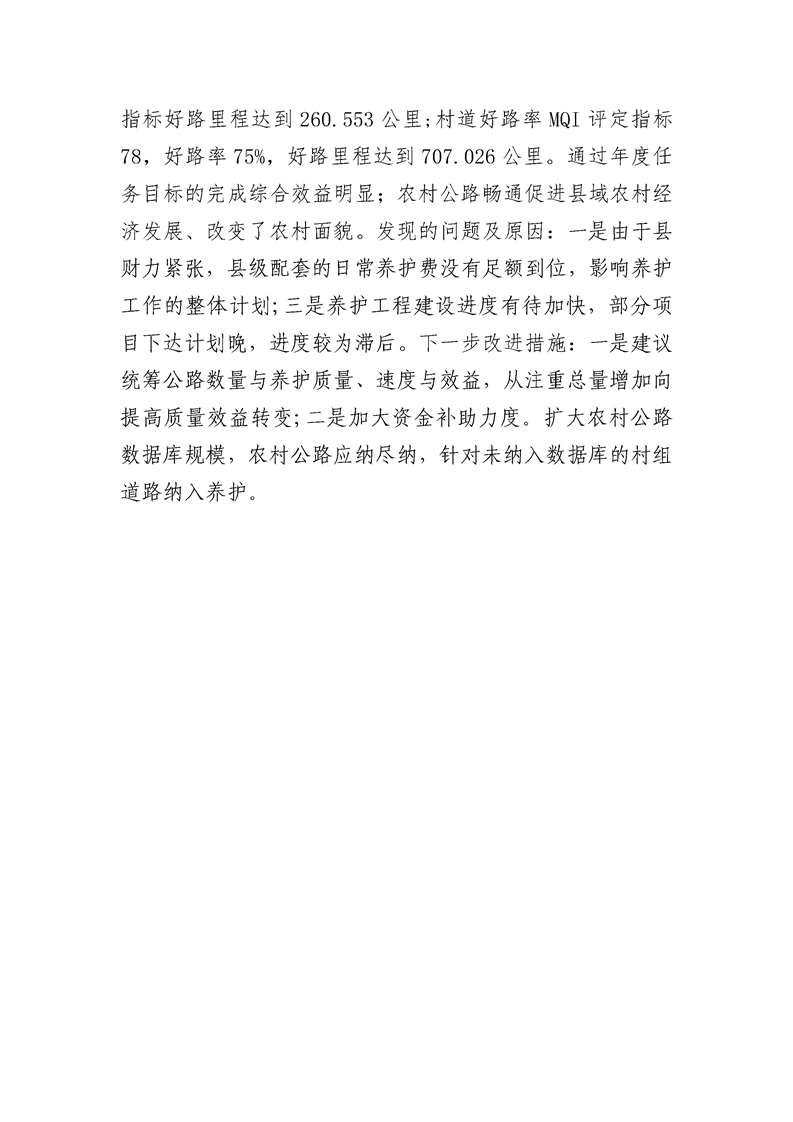 指标好路里程达到260.553公里;村道好路率MQI评定指标78，好路率75%，好路里程达到707.026公里。通过年度任务目标的完成综合效益明显；农村公路畅通促进县域农村经济发展、改变了农村面貌。发现的问题及原因：一是由于县财力紧张，县级配套的日常养护费没有足额到位，影响养护工作的整体计划;三是养护工程建设进度有待加快，部分项目下达计划晚，进度较为滞后。下一步改进措施：一是建议统筹公路数量与养护质量、速度与效益，从注重总量增加向提高质量效益转变;二是加大资金补助力度。扩大农村公路数据库规模，农村公路应纳尽纳，针对未纳入数据库的村组道路纳入养护。